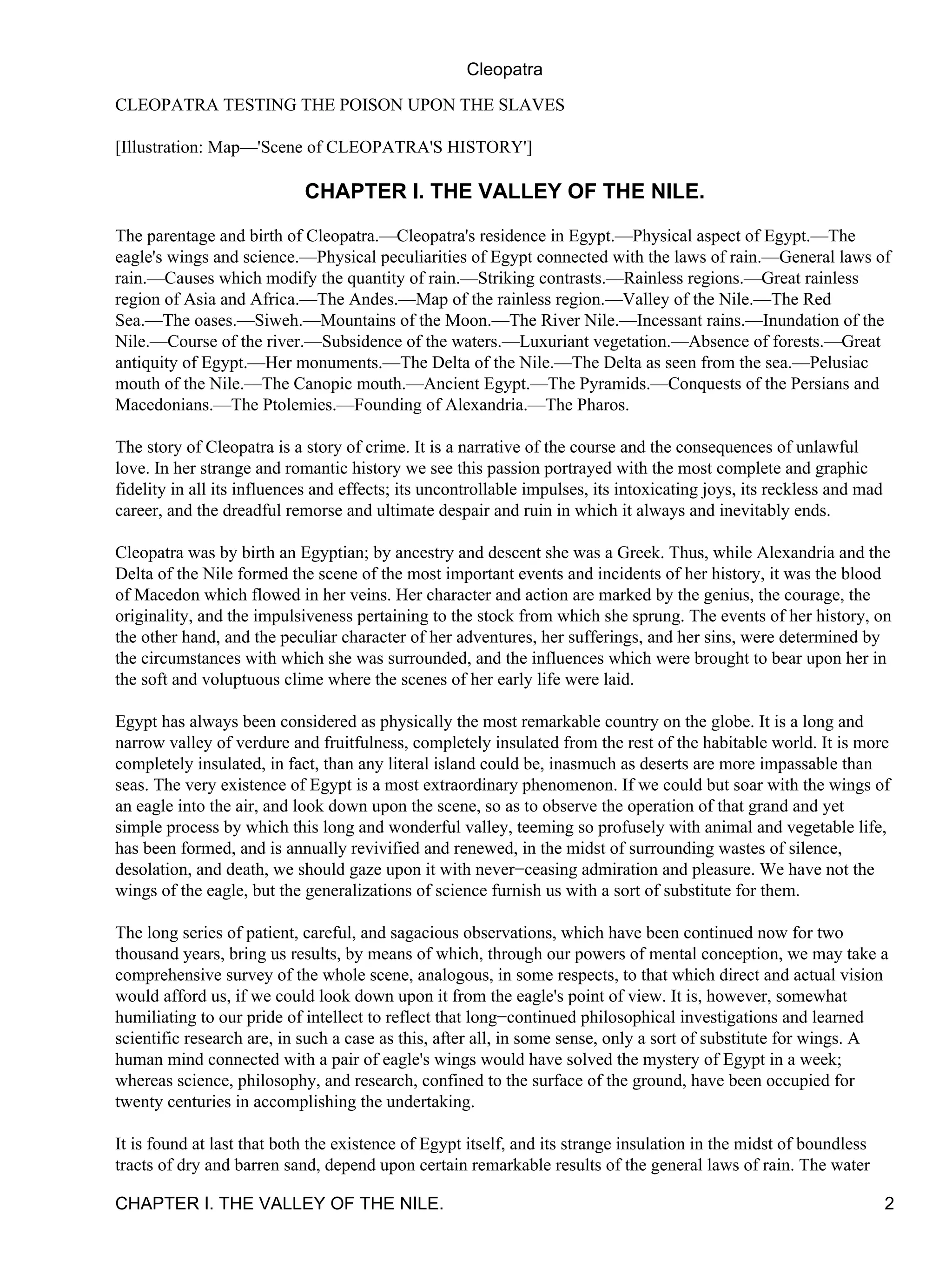 Cleopatra

CLEOPATRA TESTING THE POISON UPON THE SLAVES

[Illustration: Map—'Scene of CLEOPATRA'S HISTORY']

CHAPTER I. THE VALLEY OF THE NILE.

The parentage and birth of Cleopatra.—Cleopatra's residence in Egypt.—Physical aspect of Egypt.—The eagle's wings and science.—Physical peculiarities of Egypt connected with the laws of rain.—General laws of rain.—Causes which modify the quantity of rain.—Striking contrasts.—Rainless regions.—Great rainless region of Asia and Africa.—The Andes.—Map of the rainless region.—Valley of the Nile.—The Red Sea.—The oases.—Siweh.—Mountains of the Moon.—The River Nile.—Incessant rains.—Inundation of the Nile.—Course of the river.—Subsidence of the waters.—Luxuriant vegetation.—Absence of forests.—Great antiquity of Egypt.—Her monuments.—The Delta of the Nile.—The Delta as seen from the sea.—Pelusiac mouth of the Nile.—The Canopic mouth.—Ancient Egypt.—The Pyramids.—Conquests of the Persians and Macedonians.—The Ptolemies.—Founding of Alexandria.—The Pharos.

The story of Cleopatra is a story of crime. It is a narrative of the course and the consequences of unlawful love. In her strange and romantic history we see this passion portrayed with the most complete and graphic fidelity in all its influences and effects; its uncontrollable impulses, its intoxicating joys, its reckless and mad career, and the dreadful remorse and ultimate despair and ruin in which it always and inevitably ends.

Cleopatra was by birth an Egyptian; by ancestry and descent she was a Greek. Thus, while Alexandria and the Delta of the Nile formed the scene of the most important events and incidents of her history, it was the blood of Macedon which flowed in her veins. Her character and action are marked by the genius, the courage, the originality, and the impulsiveness pertaining to the stock from which she sprung. The events of her history, on the other hand, and the peculiar character of her adventures, her sufferings, and her sins, were determined by the circumstances with which she was surrounded, and the influences which were brought to bear upon her in the soft and voluptuous clime where the scenes of her early life were laid.

Egypt has always been considered as physically the most remarkable country on the globe. It is a long and narrow valley of verdure and fruitfulness, completely insulated from the rest of the habitable world. It is more completely insulated, in fact, than any literal island could be, inasmuch as deserts are more impassable than seas. The very existence of Egypt is a most extraordinary phenomenon. If we could but soar with the wings of an eagle into the air, and look down upon the scene, so as to observe the operation of that grand and yet simple process by which this long and wonderful valley, teeming so profusely with animal and vegetable life, has been formed, and is annually revivified and renewed, in the midst of surrounding wastes of silence, desolation, and death, we should gaze upon it with never−ceasing admiration and pleasure. We have not the wings of the eagle, but the generalizations of science furnish us with a sort of substitute for them.

The long series of patient, careful, and sagacious observations, which have been continued now for two thousand years, bring us results, by means of which, through our powers of mental conception, we may take a comprehensive survey of the whole scene, analogous, in some respects, to that which direct and actual vision would afford us, if we could look down upon it from the eagle's point of view. It is, however, somewhat humiliating to our pride of intellect to reflect that long−continued philosophical investigations and learned scientific research are, in such a case as this, after all, in some sense, only a sort of substitute for wings. A human mind connected with a pair of eagle's wings would have solved the mystery of Egypt in a week; whereas science, philosophy, and research, confined to the surface of the ground, have been occupied for twenty centuries in accomplishing the undertaking.

It is found at last that both the existence of Egypt itself, and its strange insulation in the midst of boundless tracts of dry and barren sand, depend upon certain remarkable results of the general laws of rain. The water

CHAPTER I. THE VALLEY OF THE NILE. 2